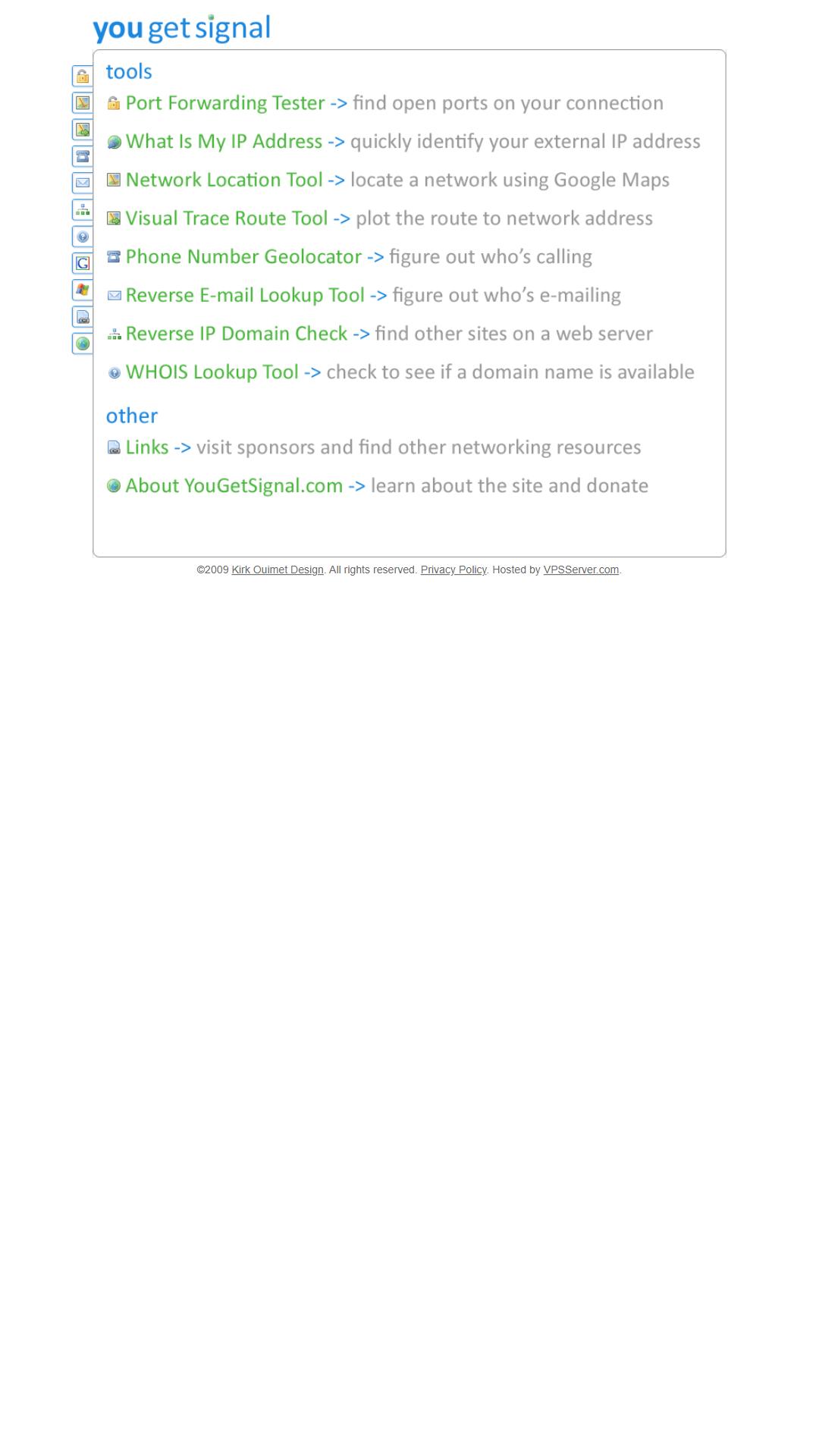 you get signal

tools

Port Forwarding Tester -> find open ports on your connection

What Is My IP Address -> quickly identify your external IP address

Network Location Tool -> locate a network using Google Maps

Visual Trace Route Tool -> plot the route to network address

Phone Number Geolocator -> figure out who's calling

Reverse E-mail Lookup Tool -> figure out who's e-mailing

Reverse IP Domain Check -> find other sites on a web server

WHOIS Lookup Tool -> check to see if a domain name is available

other

Links -> visit sponsors and find other networking resources

About YouGetSignal.com -> learn about the site and donate

©2009 Kirk Ouimet Design. All rights reserved. Privacy Policy. Hosted by VPSServer.com.